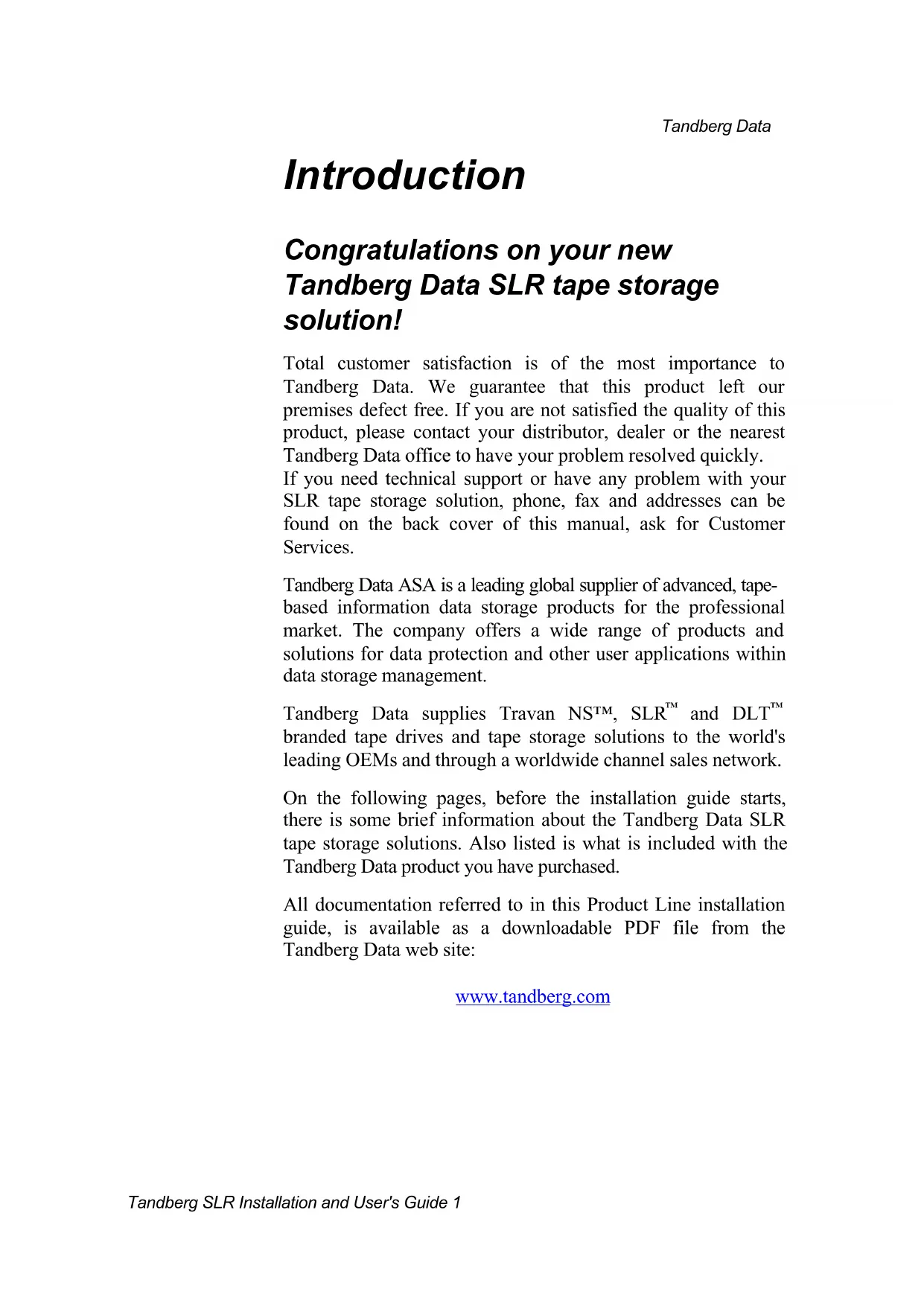 Tandberg Data

Introduction

Congratulations on your new Tandberg Data SLR tape storage solution!

Total customer satisfaction is of the most importance to Tandberg Data. We guarantee that this product left our premises defect free. If you are not satisfied the quality of this product, please contact your distributor, dealer or the nearest Tandberg Data office to have your problem resolved quickly.
If you need technical support or have any problem with your SLR tape storage solution, phone, fax and addresses can be found on the back cover of this manual, ask for Customer Services.

Tandberg Data ASA is a leading global supplier of advanced, tape-based information data storage products for the professional market. The company offers a wide range of products and solutions for data protection and other user applications within data storage management.

Tandberg Data supplies Travan NS™, SLR™ and DLT™ branded tape drives and tape storage solutions to the world's leading OEMs and through a worldwide channel sales network.

On the following pages, before the installation guide starts, there is some brief information about the Tandberg Data SLR tape storage solutions. Also listed is what is included with the Tandberg Data product you have purchased.

All documentation referred to in this Product Line installation guide, is available as a downloadable PDF file from the Tandberg Data web site:

www.tandberg.com

Tandberg SLR Installation and User's Guide 1